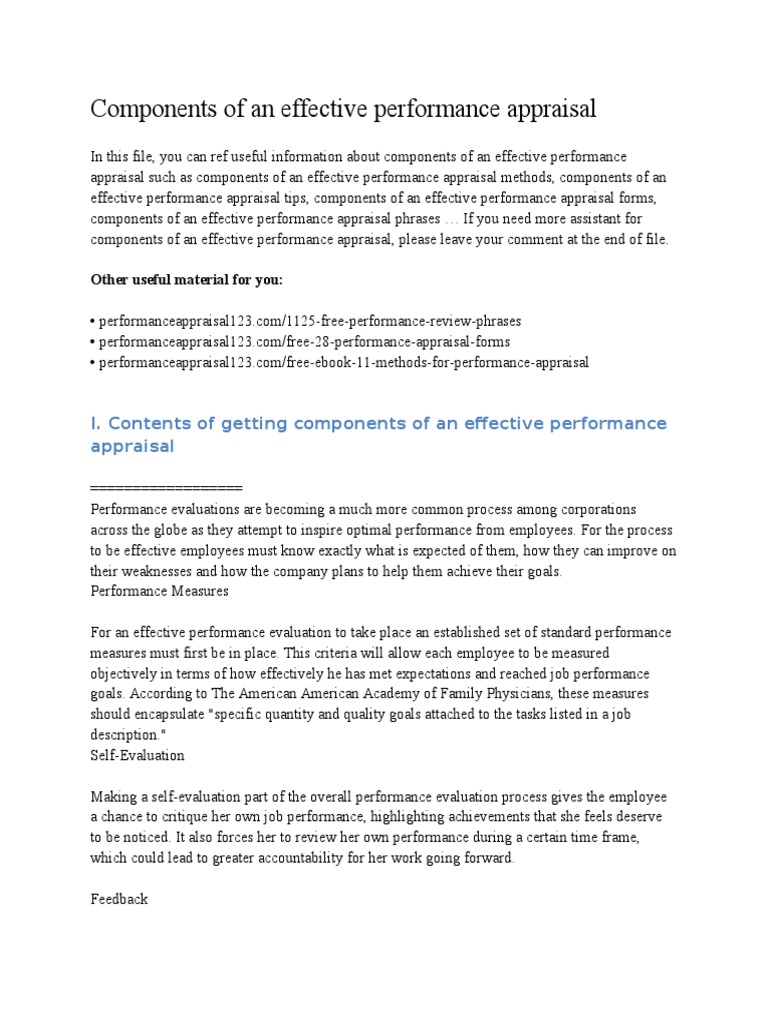 Components of an effective performance appraisal

In this file, you can ref useful information about components of an effective performance appraisal such as components of an effective performance appraisal methods, components of an effective performance appraisal tips, components of an effective performance appraisal forms, components of an effective performance appraisal phrases … If you need more assistant for components of an effective performance appraisal, please leave your comment at the end of file.

Other useful material for you:

• performanceappraisal123.com/1125-free-performance-review-phrases
• performanceappraisal123.com/free-28-performance-appraisal-forms
• performanceappraisal123.com/free-ebook-11-methods-for-performance-appraisal

I. Contents of getting components of an effective performance appraisal

==================
Performance evaluations are becoming a much more common process among corporations across the globe as they attempt to inspire optimal performance from employees. For the process to be effective employees must know exactly what is expected of them, how they can improve on their weaknesses and how the company plans to help them achieve their goals.
Performance Measures

For an effective performance evaluation to take place an established set of standard performance measures must first be in place. This criteria will allow each employee to be measured objectively in terms of how effectively he has met expectations and reached job performance goals. According to The American American Academy of Family Physicians, these measures should encapsulate "specific quantity and quality goals attached to the tasks listed in a job description."
Self-Evaluation

Making a self-evaluation part of the overall performance evaluation process gives the employee a chance to critique her own job performance, highlighting achievements that she feels deserve to be noticed. It also forces her to review her own performance during a certain time frame, which could lead to greater accountability for her work going forward.

Feedback